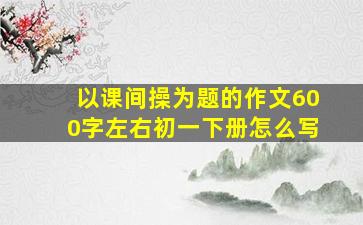 以课间操为题的作文600字左右初一下册怎么写